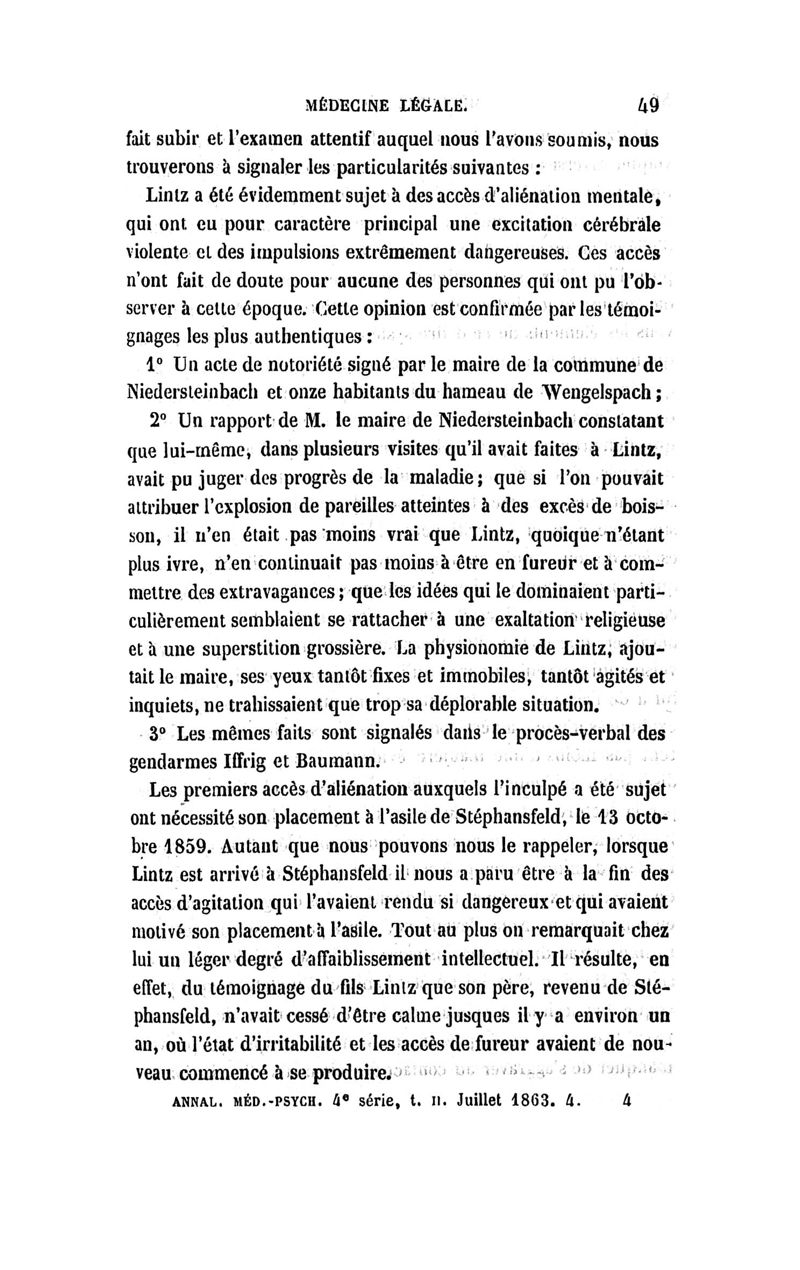 MÉDECINE LÉGALE. 49

fait subir et l'examen attentif auquel nous l'avons soumis, nous trouverons à signaler les particularités suivantes :

Lintz a été évidemment sujet à des accès d'aliénation mentale, qui ont eu pour caractère principal une excitation cérébrale violente et des impulsions extrêmement dangereuses. Ces accès n'ont fait de doute pour aucune des personnes qui ont pu l'observer à cette époque. Cette opinion est confirmée par les témoignages les plus authentiques :

1° Un acte de notoriété signé par le maire de la commune de Niedersteinbach et onze habitants du hameau de Wengelspach ;

2° Un rapport de M. le maire de Niedersteinbach constatant que lui-même, dans plusieurs visites qu'il avait faites à Lintz, avait pu juger des progrès de la maladie ; que si l'on pouvait attribuer l'explosion de pareilles atteintes à des excès de boisson, il n'en était pas moins vrai que Lintz, quoique n'étant plus ivre, n'en continuait pas moins à être en fureur et à commettre des extravagances ; que les idées qui le dominaient particulièrement semblaient se rattacher à une exaltation religieuse et à une superstition grossière. La physionomie de Lintz, ajoutait le maire, ses yeux tantôt fixes et immobiles, tantôt agités et inquiets, ne trahissaient que trop sa déplorable situation.

3° Les mêmes faits sont signalés dans le procès-verbal des gendarmes Iffrig et Baumann.

Les premiers accès d'aliénation auxquels l'inculpé a été sujet ont nécessité son placement à l'asile de Stéphansfeld, le 13 octobre 1859. Autant que nous pouvons nous le rappeler, lorsque Lintz est arrivé à Stéphansfeld il nous a paru être à la fin des accès d'agitation qui l'avaient rendu si dangereux et qui avaient motivé son placement à l'asile. Tout au plus on remarquait chez lui un léger degré d'affaiblissement intellectuel. Il résulte, en effet, du témoignage du fils Lintz que son père, revenu de Stéphansfeld, n'avait cessé d'être calme jusques il y a environ un an, où l'état d'irritabilité et les accès de fureur avaient de nouveau commencé à se produire.

ANNAL. MÉD.-PSYCH. 4e série, t. II. Juillet 1863. 4. 4